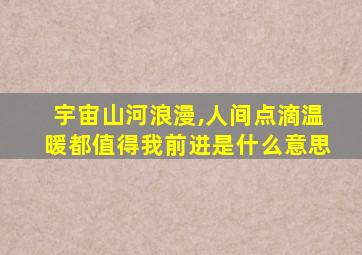 宇宙山河浪漫,人间点滴温暖都值得我前进是什么意思